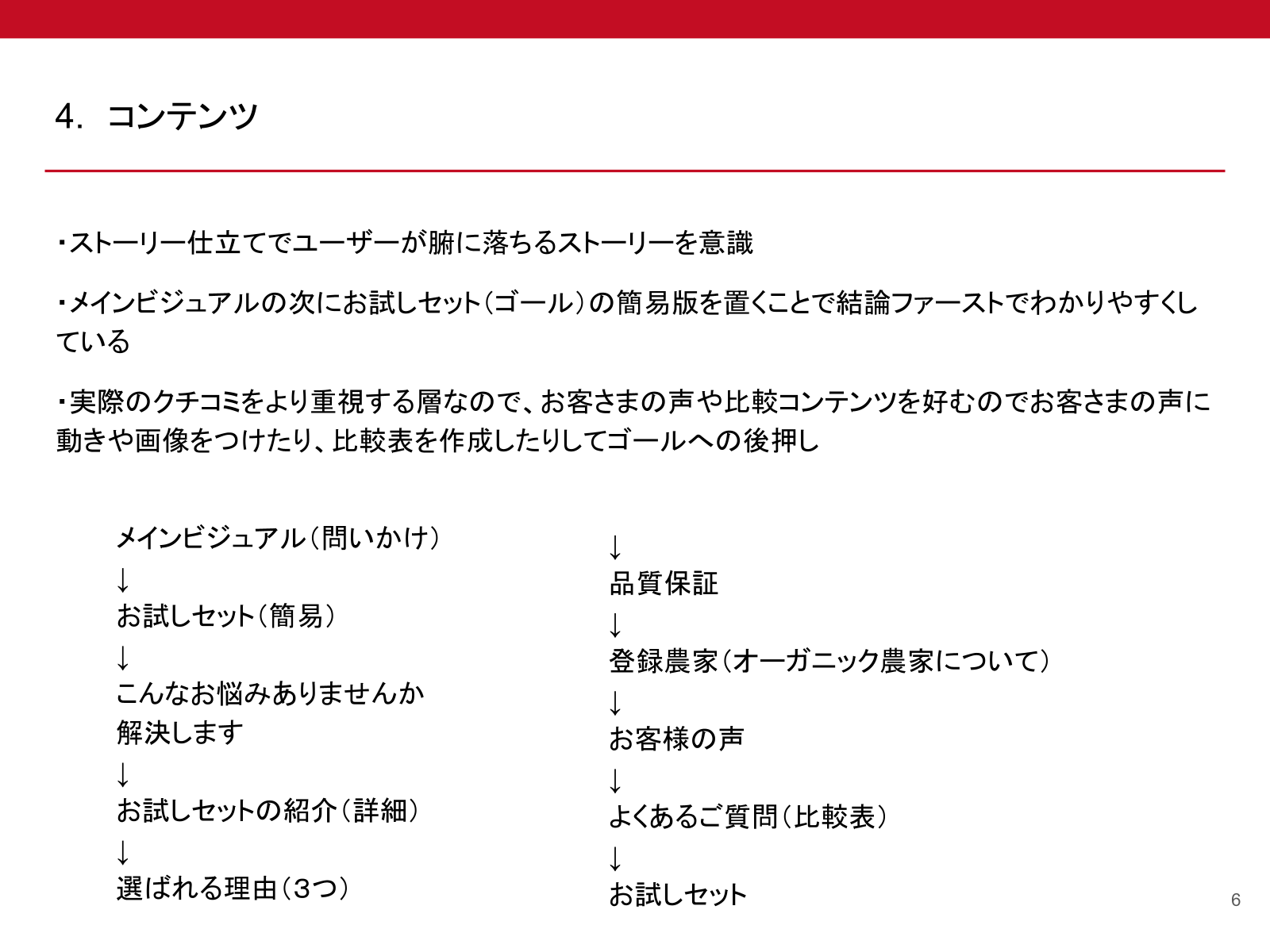 4. コンテンツ

・ストーリー仕立てでユーザーが腑に落ちるストーリーを意識

・メインビジュアルの次にお試しセット（ゴール）の簡易版を置くことで結論ファーストでわかりやすくしている

・実際のクチコミをより重視する層なので、お客さまの声や比較コンテンツを好むのでお客さまの声に動きや画像をつけたり、比較表を作成したりしてゴールへの後押し

メインビジュアル（問いかけ）
↓
お試しセット（簡易）
↓
こんなお悩みありませんか
解決します
↓
お試しセットの紹介（詳細）
↓
選ばれる理由（3つ）

↓
品質保証
↓
登録農家（オーガニック農家について）
↓
お客様の声
↓
よくあるご質問（比較表）
↓
お試しセット

6